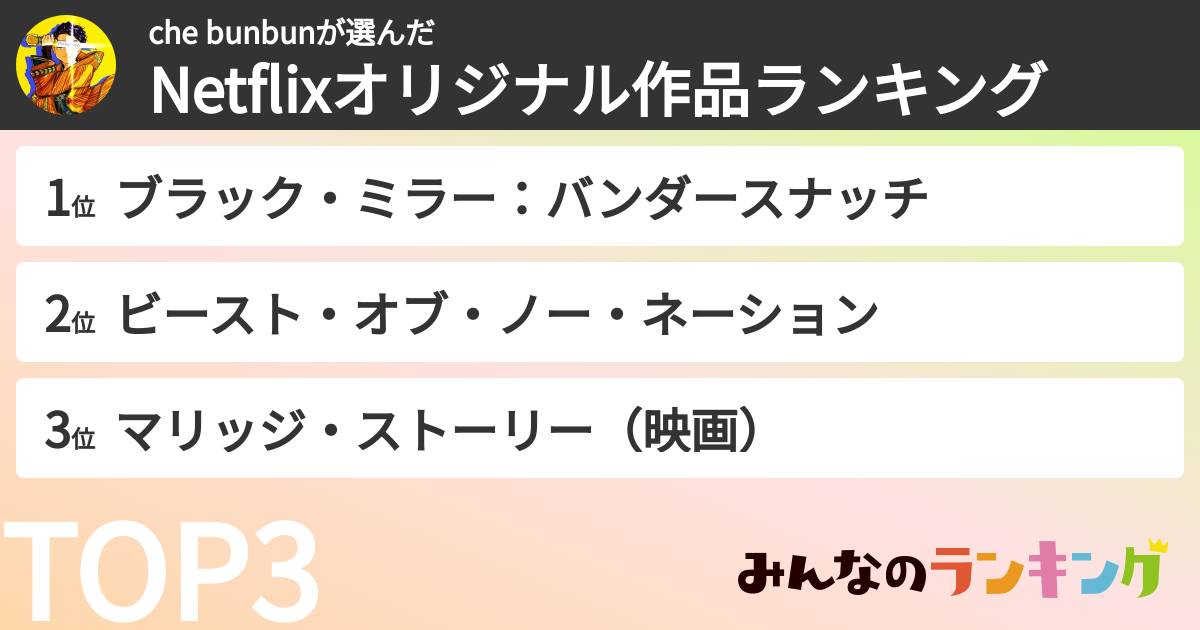 che bunbunが選んだ
Netflixオリジナル作品ランキング

1位 ブラック・ミラー：バンダースナッチ

2位 ビースト・オブ・ノー・ネーション

3位 マリッジ・ストーリー（映画）

TOP3

みんなのランキング